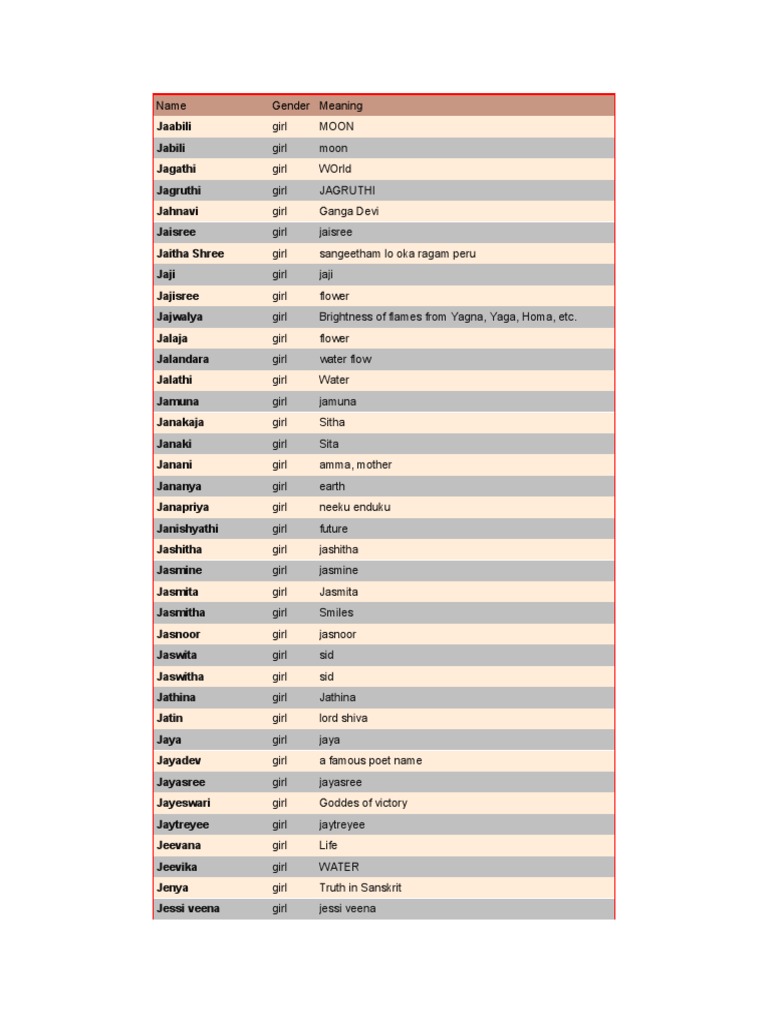 | Name | Gender | Meaning |
|---|---|---|
| Jaabili | girl | MOON |
| Jabili | girl | moon |
| Jagathi | girl | WOrld |
| Jagruthi | girl | JAGRUTHI |
| Jahnavi | girl | Ganga Devi |
| Jaisree | girl | jaisree |
| Jaitha Shree | girl | sangeetham lo oka ragam peru |
| Jaji | girl | jaji |
| Jajisree | girl | flower |
| Jajwalya | girl | Brightness of flames from Yagna, Yaga, Homa, etc. |
| Jalaja | girl | flower |
| Jalandara | girl | water flow |
| Jalathi | girl | Water |
| Jamuna | girl | jamuna |
| Janakaja | girl | Sitha |
| Janaki | girl | Sita |
| Janani | girl | amma, mother |
| Jananya | girl | earth |
| Janapriya | girl | neeku enduku |
| Janishyathi | girl | future |
| Jashitha | girl | jashitha |
| Jasmine | girl | jasmine |
| Jasmita | girl | Jasmita |
| Jasmitha | girl | Smiles |
| Jasnoor | girl | jasnoor |
| Jaswita | girl | sid |
| Jaswitha | girl | sid |
| Jathina | girl | Jathina |
| Jatin | girl | lord shiva |
| Jaya | girl | jaya |
| Jayadev | girl | a famous poet name |
| Jayasree | girl | jayasree |
| Jayeswari | girl | Goddes of victory |
| Jaytreyee | girl | jaytreyee |
| Jeevana | girl | Life |
| Jeevika | girl | WATER |
| Jenya | girl | Truth in Sanskrit |
| Jessi veena | girl | jessi veena |